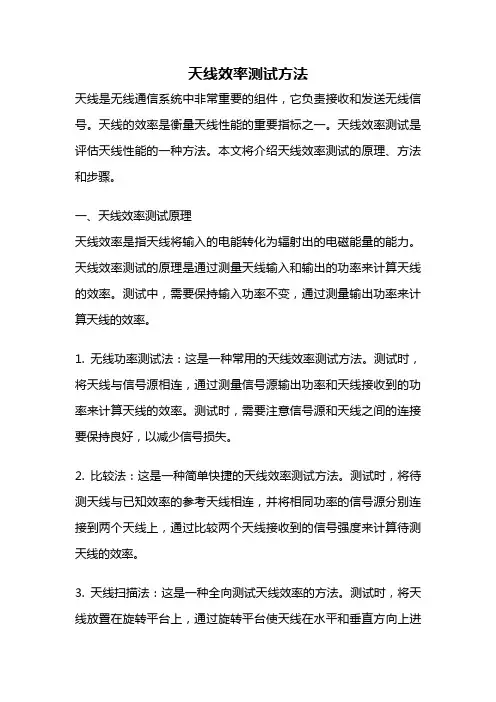 天线效率测试方法

天线是无线通信系统中非常重要的组件，它负责接收和发送无线信号。天线的效率是衡量天线性能的重要指标之一。天线效率测试是评估天线性能的一种方法。本文将介绍天线效率测试的原理、方法和步骤。

一、天线效率测试原理

天线效率是指天线将输入的电能转化为辐射出的电磁能量的能力。天线效率测试的原理是通过测量天线输入和输出的功率来计算天线的效率。测试中，需要保持输入功率不变，通过测量输出功率来计算天线的效率。

1. 无线功率测试法：这是一种常用的天线效率测试方法。测试时，将天线与信号源相连，通过测量信号源输出功率和天线接收到的功率来计算天线的效率。测试时，需要注意信号源和天线之间的连接要保持良好，以减少信号损失。

2. 比较法：这是一种简单快捷的天线效率测试方法。测试时，将待测天线与已知效率的参考天线相连，并将相同功率的信号源分别连接到两个天线上，通过比较两个天线接收到的信号强度来计算待测天线的效率。

3. 天线扫描法：这是一种全向测试天线效率的方法。测试时，将天线放置在旋转平台上，通过旋转平台使天线在水平和垂直方向上进